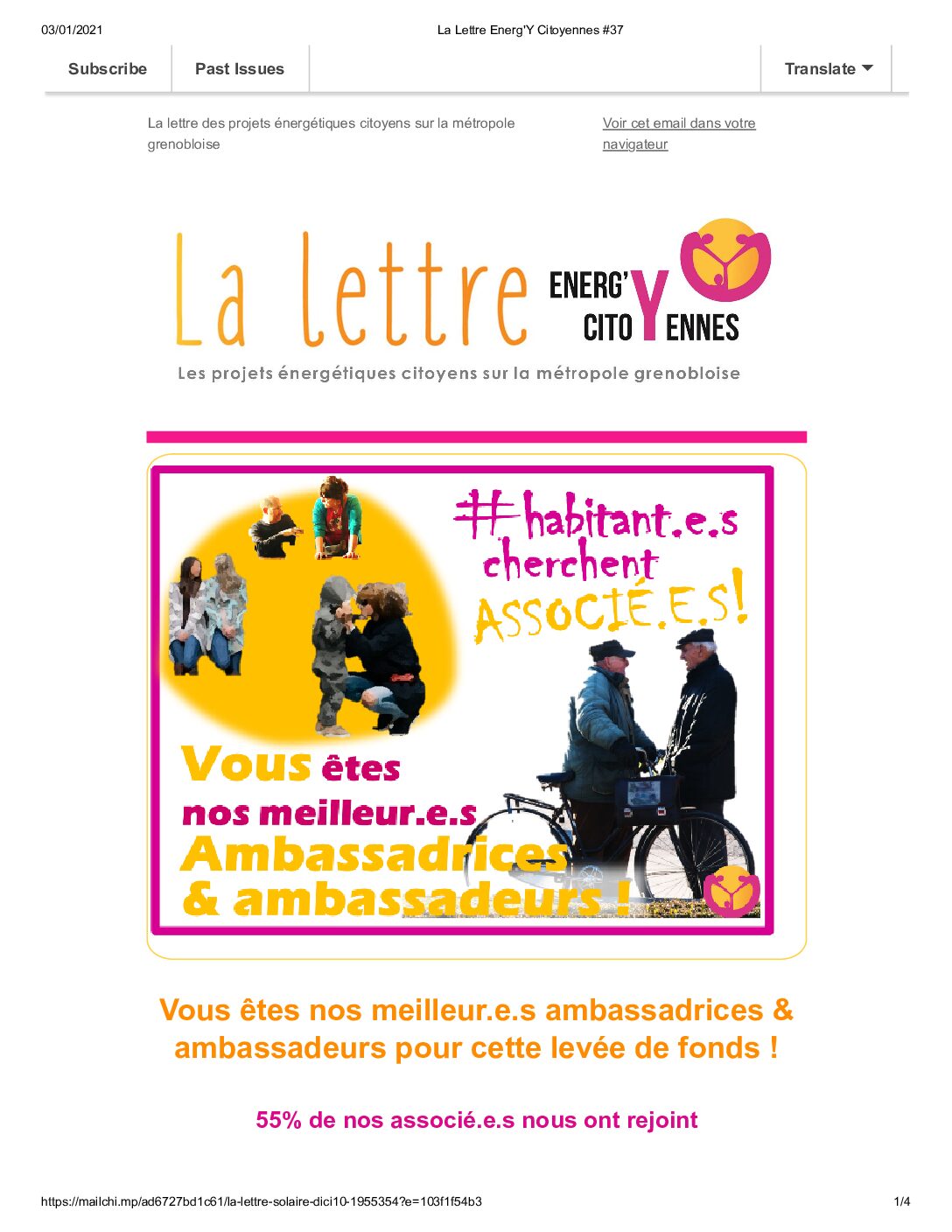 03/01/2021

La Lettre Energ'Y Citoyennes #37

Subscribe

Past Issues

Translate

La lettre des projets énergétiques citoyens sur la métropole grenobloise

Voir cet email dans votre navigateur

La lettre ENERG'Y CITOYENNES

Les projets énergétiques citoyens sur la métropole grenobloise

#habitant.e.s cherchent ASSOCIÉ.E.S!

Vous êtes nos meilleur.e.s Ambassadrices & ambassadeurs !

Vous êtes nos meilleur.e.s ambassadrices & ambassadeurs pour cette levée de fonds !

55% de nos associé.e.s nous ont rejoint

https://mailchi.mp/ad6727bd1c61/la-lettre-solaire-dici10-1955354?e=103f1f54b3

1/4